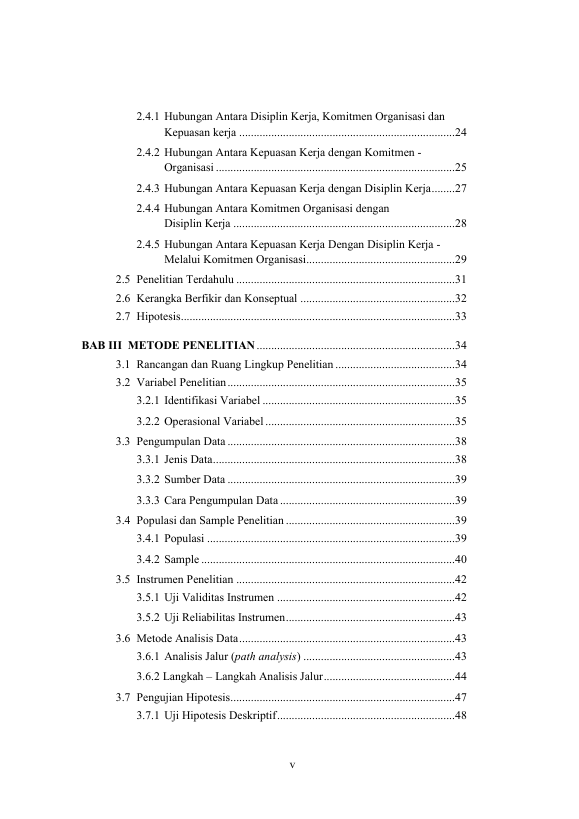 2.4.1 Hubungan Antara Disiplin Kerja, Komitmen Organisasi dan Kepuasan kerja 24

2.4.2 Hubungan Antara Kepuasan Kerja dengan Komitmen - Organisasi 25

2.4.3 Hubungan Antara Kepuasan Kerja dengan Disiplin Kerja 27

2.4.4 Hubungan Antara Komitmen Organisasi dengan Disiplin Kerja 28

2.4.5 Hubungan Antara Kepuasan Kerja Dengan Disiplin Kerja - Melalui Komitmen Organisasi 29

2.5 Penelitian Terdahulu 31

2.6 Kerangka Berfikir dan Konseptual 32

2.7 Hipotesis 33

BAB III METODE PENELITIAN 34

3.1 Rancangan dan Ruang Lingkup Penelitian 34

3.2 Variabel Penelitian 35

3.2.1 Identifikasi Variabel 35

3.2.2 Operasional Variabel 35

3.3 Pengumpulan Data 38

3.3.1 Jenis Data 38

3.3.2 Sumber Data 39

3.3.3 Cara Pengumpulan Data 39

3.4 Populasi dan Sample Penelitian 39

3.4.1 Populasi 39

3.4.2 Sample 40

3.5 Instrumen Penelitian 42

3.5.1 Uji Validitas Instrumen 42

3.5.2 Uji Reliabilitas Instrumen 43

3.6 Metode Analisis Data 43

3.6.1 Analisis Jalur (path analysis) 43

3.6.2 Langkah – Langkah Analisis Jalur 44

3.7 Pengujian Hipotesis 47

3.7.1 Uji Hipotesis Deskriptif 48

v